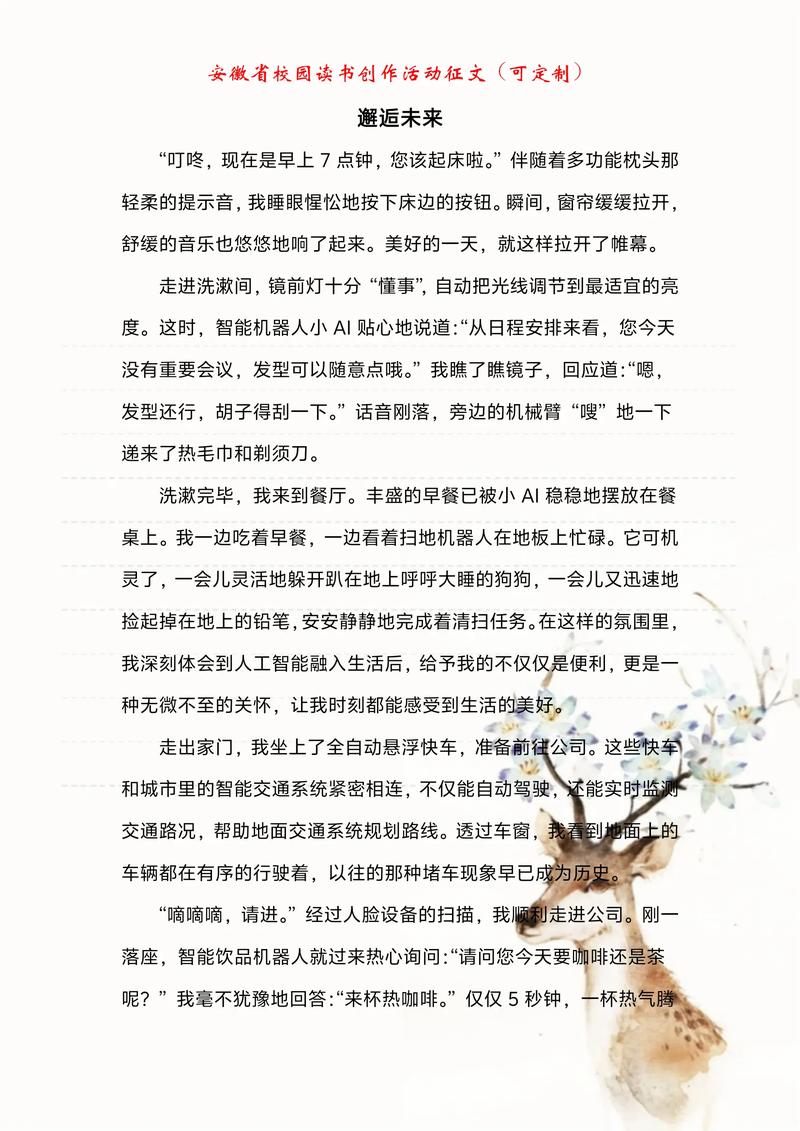 安徽省校园读书创作活动征文（可定制）

邂逅未来

“叮咚，现在是早上 7 点钟，您该起床啦。”伴随着多功能枕头那轻柔的提示音，我睡眼惺忪地按下床边的按钮。瞬间，窗帘缓缓拉开，舒缓的音乐也悠悠地响了起来。美好的一天，就这样拉开了帷幕。

走进洗漱间，镜前灯十分“懂事”，自动把光线调节到最适宜的亮度。这时，智能机器人小 AI 贴心地说道：“从日程安排来看，您今天没有重要会议，发型可以随意点哦。”我瞧了瞧镜子，回应道：“嗯，发型还行，胡子得刮一下。”话音刚落，旁边的机械臂“嗖”地一下递来了热毛巾和剃须刀。

洗漱完毕，我来到餐厅。丰盛的早餐已被小 AI 稳稳地摆放在餐桌上。我一边吃着早餐，一边看着扫地机器人在地板上忙碌。它可机灵了，一会儿灵活地躲开趴在地上呼呼大睡的狗狗，一会儿又迅速地捡起掉在地上的铅笔，安安静静地完成着清扫任务。在这样的氛围里，我深刻体会到人工智能融入生活后，给予我的不仅仅是便利，更是一种无微不至的关怀，让我时刻都能感受到生活的美好。

走出家门，我坐上了全自动悬浮快车，准备前往公司。这些快车和城市里的智能交通系统紧密相连，不仅能自动驾驶，还能实时监测交通路况，帮助地面交通系统规划路线。透过车窗，我看到地面上的车辆都在有序的行驶着，以往的那种堵车现象早已成为历史。

“嘀嘀嘀，请进。”经过人脸设备的扫描，我顺利走进公司。刚一落座，智能饮品机器人就过来热心询问：“请问您今天要咖啡还是茶呢？”我毫不犹豫地回答：“来杯热咖啡。”仅仅 5 秒钟，一杯热气腾